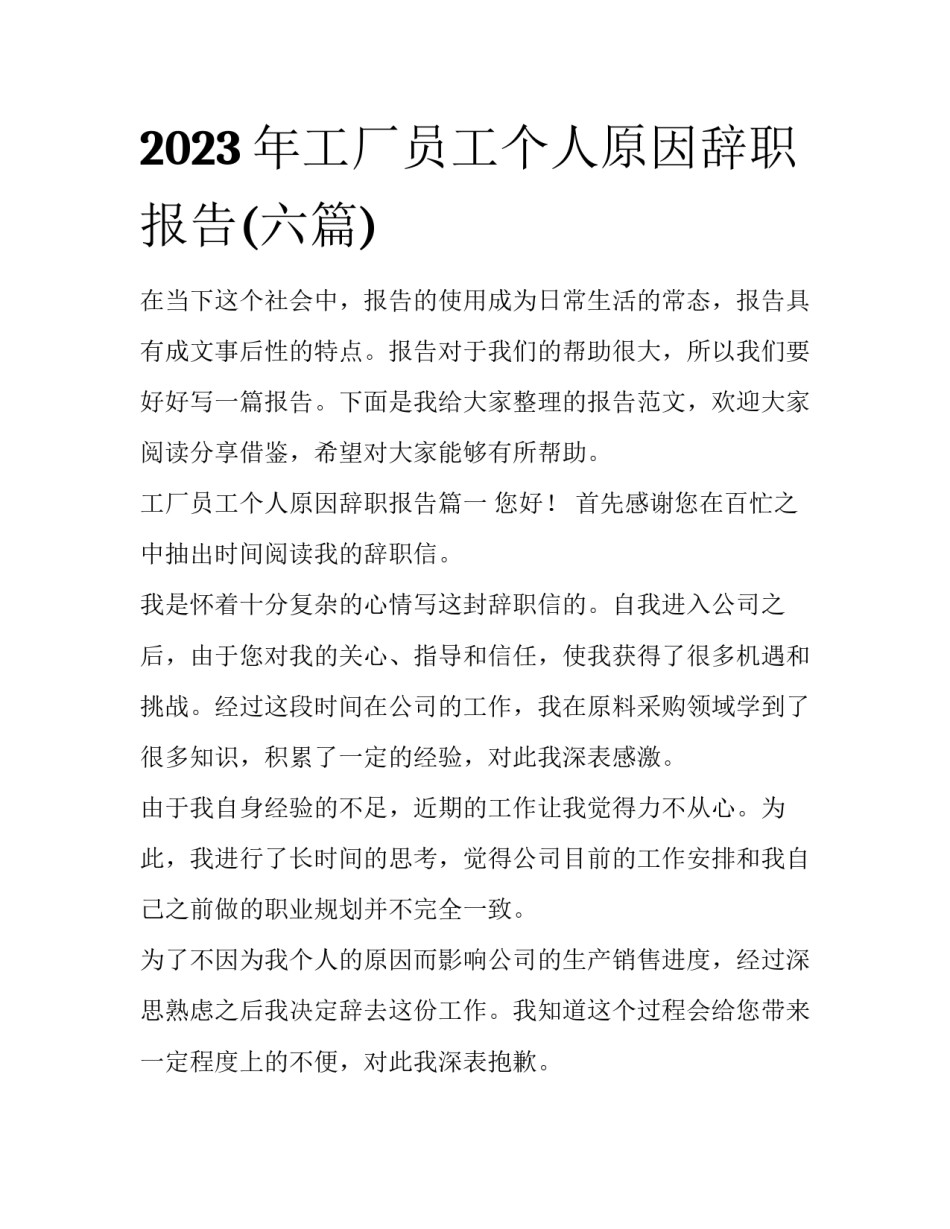 2023 年工厂员工个人原因辞职报告(六篇)

在当下这个社会中，报告的使用成为日常生活的常态，报告具有成文事后性的特点。报告对于我们的帮助很大，所以我们要好好写一篇报告。下面是我给大家整理的报告范文，欢迎大家阅读分享借鉴，希望对大家能够有所帮助。

工厂员工个人原因辞职报告篇一 您好！ 首先感谢您在百忙之中抽出时间阅读我的辞职信。

我是怀着十分复杂的心情写这封辞职信的。自我进入公司之后，由于您对我的关心、指导和信任，使我获得了很多机遇和挑战。经过这段时间在公司的工作，我在原料采购领域学到了很多知识，积累了一定的经验，对此我深表感激。

由于我自身经验的不足，近期的工作让我觉得力不从心。为此，我进行了长时间的思考，觉得公司目前的工作安排和我自己之前做的职业规划并不完全一致。

为了不因为我个人的原因而影响公司的生产销售进度，经过深思熟虑之后我决定辞去这份工作。我知道这个过程会给您带来一定程度上的不便，对此我深表抱歉。